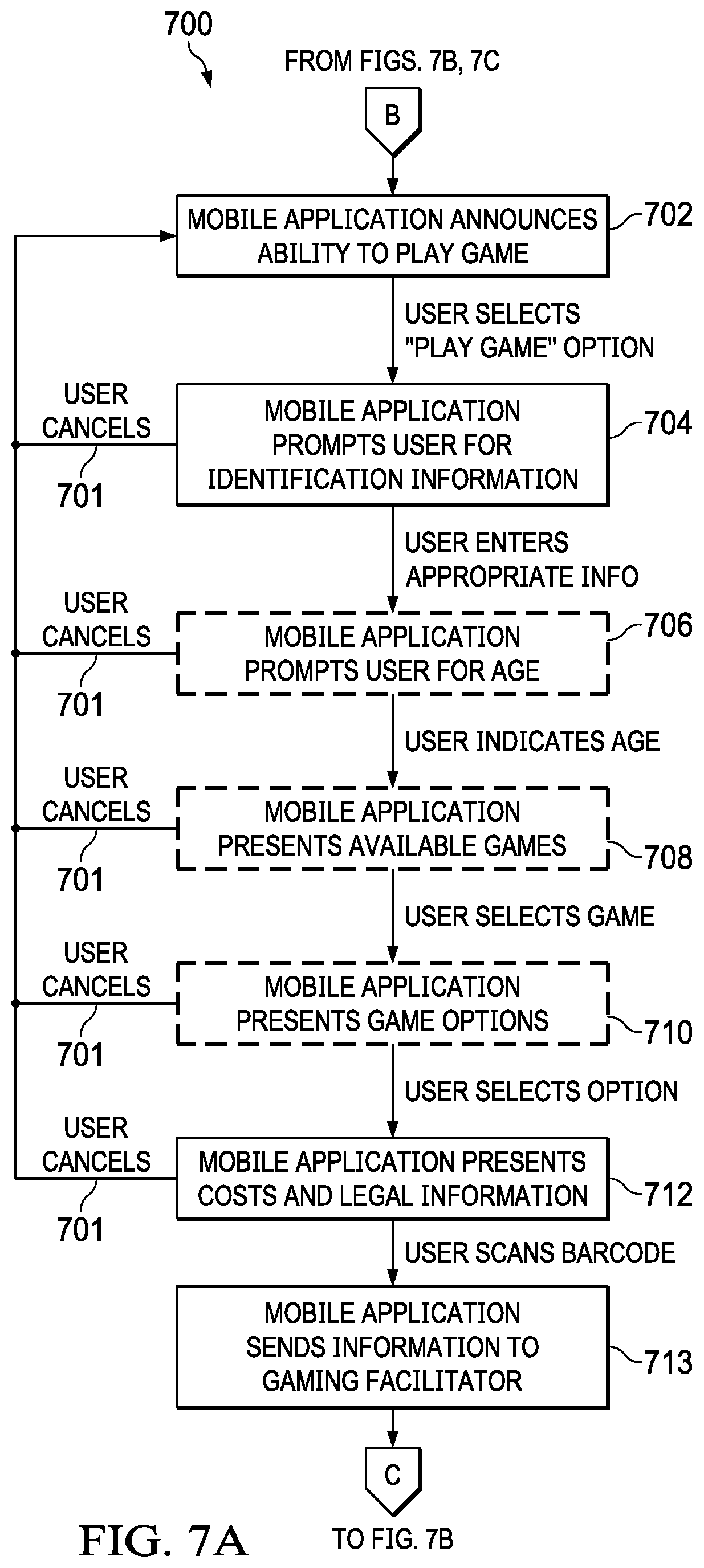 700

FROM FIGS. 7B, 7C

B

MOBILE APPLICATION ANNOUNCES ABILITY TO PLAY GAME

702

USER SELECTS "PLAY GAME" OPTION

USER CANCELS

701

MOBILE APPLICATION PROMPTS USER FOR IDENTIFICATION INFORMATION

704

USER ENTERS APPROPRIATE INFO

USER CANCELS

701

MOBILE APPLICATION PROMPTS USER FOR AGE

706

USER INDICATES AGE

USER CANCELS

701

MOBILE APPLICATION PRESENTS AVAILABLE GAMES

708

USER SELECTS GAME

USER CANCELS

701

MOBILE APPLICATION PRESENTS GAME OPTIONS

710

USER SELECTS OPTION

USER CANCELS

701

MOBILE APPLICATION PRESENTS COSTS AND LEGAL INFORMATION

712

USER SCANS BARCODE

MOBILE APPLICATION SENDS INFORMATION TO GAMING FACILITATOR

713

C

FIG. 7A

TO FIG. 7B